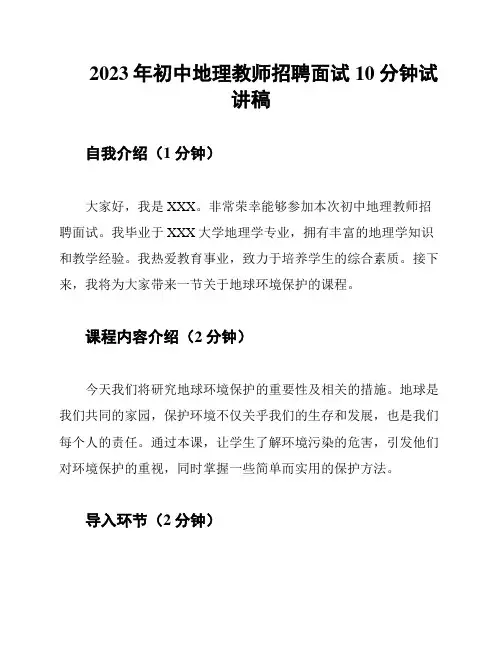 2023 年初中地理教师招聘面试 10 分钟试讲稿

自我介绍（1 分钟）

大家好，我是 XXX。非常荣幸能够参加本次初中地理教师招聘面试。我毕业于 XXX 大学地理学专业，拥有丰富的地理学知识和教学经验。我热爱教育事业，致力于培养学生的综合素质。接下来，我将为大家带来一节关于地球环境保护的课程。

课程内容介绍（2 分钟）

今天我们将研究地球环境保护的重要性及相关的措施。地球是我们共同的家园，保护环境不仅关乎我们的生存和发展，也是我们每个人的责任。通过本课，让学生了解环境污染的危害，引发他们对环境保护的重视，同时掌握一些简单而实用的保护方法。

导入环节（2 分钟）